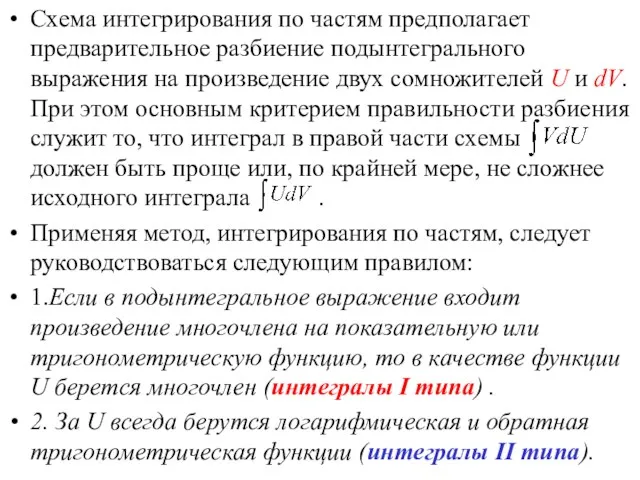 • Схема интегрирования по частям предполагает предварительное разбиение подынтегрального выражения на произведение двух сомножителей $U$ и $dV$. При этом основным критерием правильности разбиения служит то, что интеграл в правой части схемы $\int VdU$ должен быть проще или, по крайней мере, не сложнее исходного интеграла $\int UdV$ .

• Применяя метод, интегрирования по частям, следует руководствоваться следующим правилом:

• 1.Если в подынтегральное выражение входит произведение многочлена на показательную или тригонометрическую функцию, то в качестве функции U берется многочлен (интегралы I типа) .

• 2. За U всегда берутся логарифмическая и обратная тригонометрическая функции (интегралы II типа).